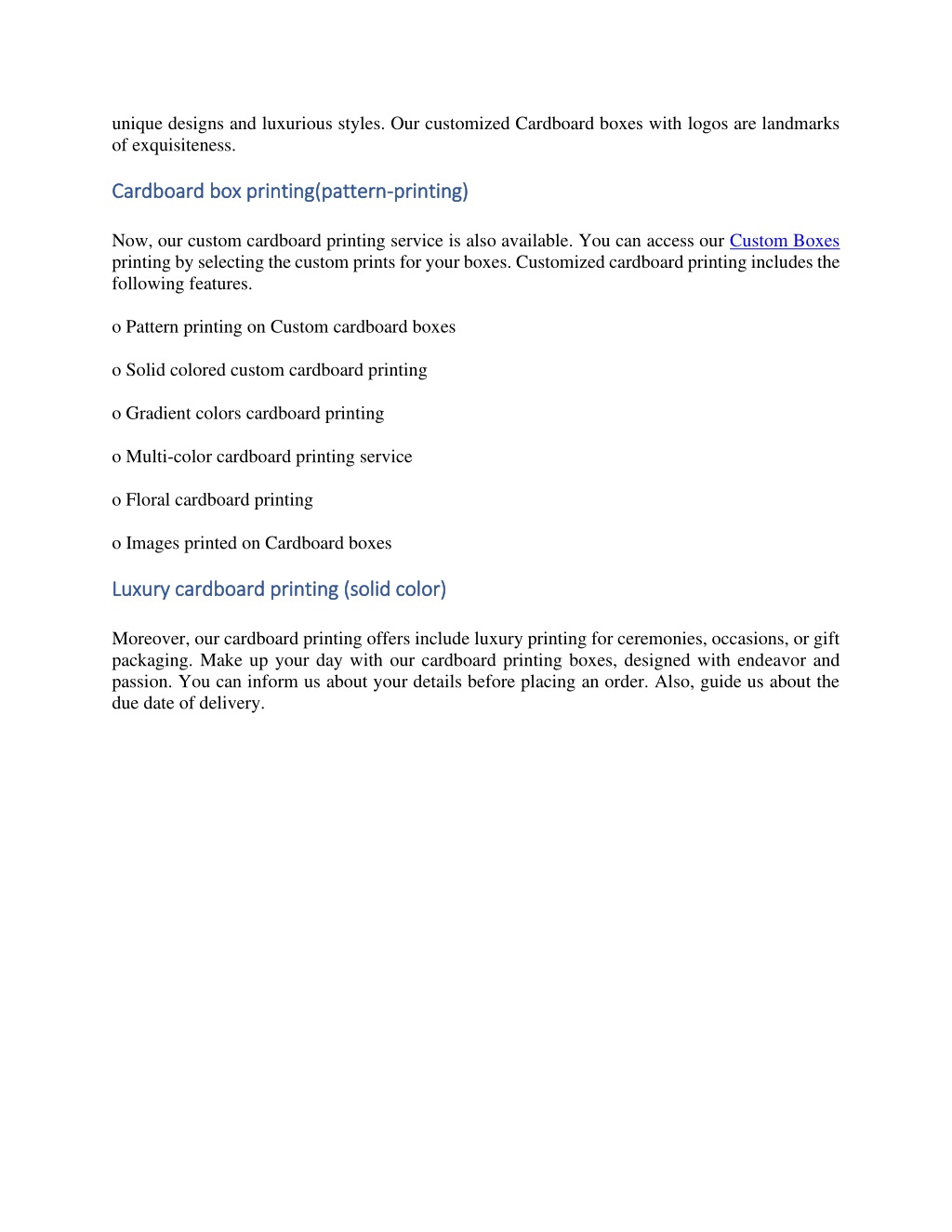 unique designs and luxurious styles. Our customized Cardboard boxes with logos are landmarks of exquisiteness.

Cardboard box printing(pattern-printing)

Now, our custom cardboard printing service is also available. You can access our Custom Boxes printing by selecting the custom prints for your boxes. Customized cardboard printing includes the following features.

o Pattern printing on Custom cardboard boxes

o Solid colored custom cardboard printing

o Gradient colors cardboard printing

o Multi-color cardboard printing service

o Floral cardboard printing

o Images printed on Cardboard boxes

Luxury cardboard printing (solid color)

Moreover, our cardboard printing offers include luxury printing for ceremonies, occasions, or gift packaging. Make up your day with our cardboard printing boxes, designed with endeavor and passion. You can inform us about your details before placing an order. Also, guide us about the due date of delivery.